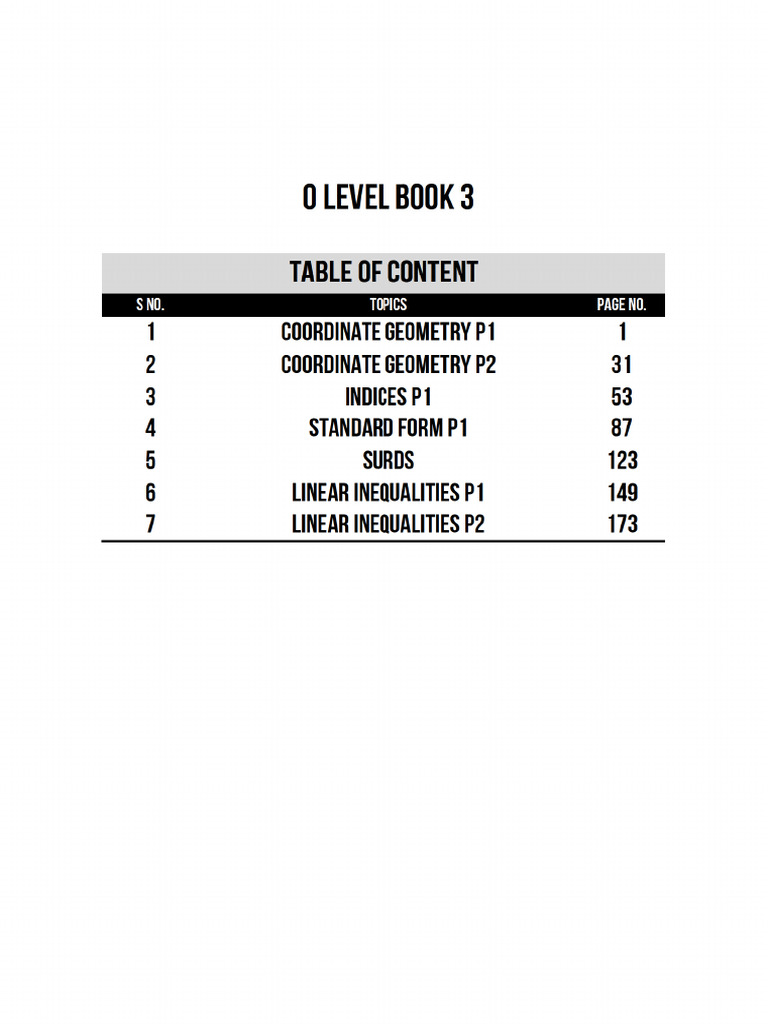 O LEVEL BOOK 3

TABLE OF CONTENT

| S NO. | TOPICS | PAGE NO. |
|---|---|---|
| 1 | COORDINATE GEOMETRY P1 | 1 |
| 2 | COORDINATE GEOMETRY P2 | 31 |
| 3 | INDICES P1 | 53 |
| 4 | STANDARD FORM P1 | 87 |
| 5 | SURDS | 123 |
| 6 | LINEAR INEQUALITIES P1 | 149 |
| 7 | LINEAR INEQUALITIES P2 | 173 |